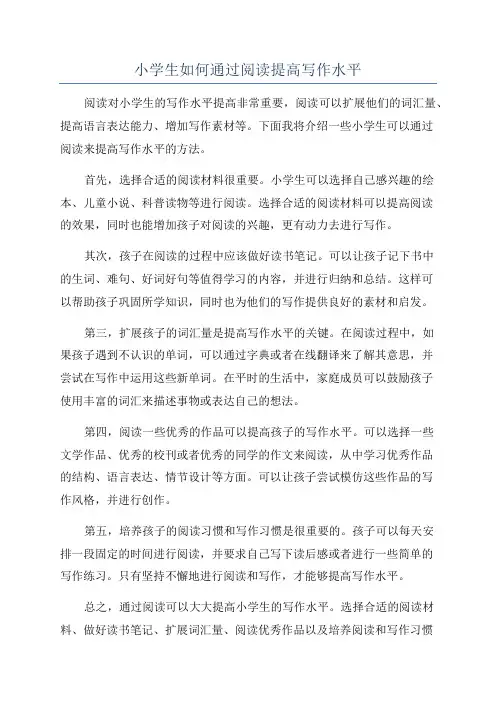 小学生如何通过阅读提高写作水平

阅读对小学生的写作水平提高非常重要，阅读可以扩展他们的词汇量、提高语言表达能力、增加写作素材等。下面我将介绍一些小学生可以通过阅读来提高写作水平的方法。

首先，选择合适的阅读材料很重要。小学生可以选择自己感兴趣的绘本、儿童小说、科普读物等进行阅读。选择合适的阅读材料可以提高阅读的效果，同时也能增加孩子对阅读的兴趣，更有动力去进行写作。

其次，孩子在阅读的过程中应该做好读书笔记。可以让孩子记下书中的生词、难句、好词好句等值得学习的内容，并进行归纳和总结。这样可以帮助孩子巩固所学知识，同时也为他们的写作提供良好的素材和启发。

第三，扩展孩子的词汇量是提高写作水平的关键。在阅读过程中，如果孩子遇到不认识的单词，可以通过字典或者在线翻译来了解其意思，并尝试在写作中运用这些新单词。在平时的生活中，家庭成员可以鼓励孩子使用丰富的词汇来描述事物或表达自己的想法。

第四，阅读一些优秀的作品可以提高孩子的写作水平。可以选择一些文学作品、优秀的校刊或者优秀的同学的作文来阅读，从中学习优秀作品的结构、语言表达、情节设计等方面。可以让孩子尝试模仿这些作品的写作风格，并进行创作。

第五，培养孩子的阅读习惯和写作习惯是很重要的。孩子可以每天安排一段固定的时间进行阅读，并要求自己写下读后感或者进行一些简单的写作练习。只有坚持不懈地进行阅读和写作，才能够提高写作水平。

总之，通过阅读可以大大提高小学生的写作水平。选择合适的阅读材料、做好读书笔记、扩展词汇量、阅读优秀作品以及培养阅读和写作习惯